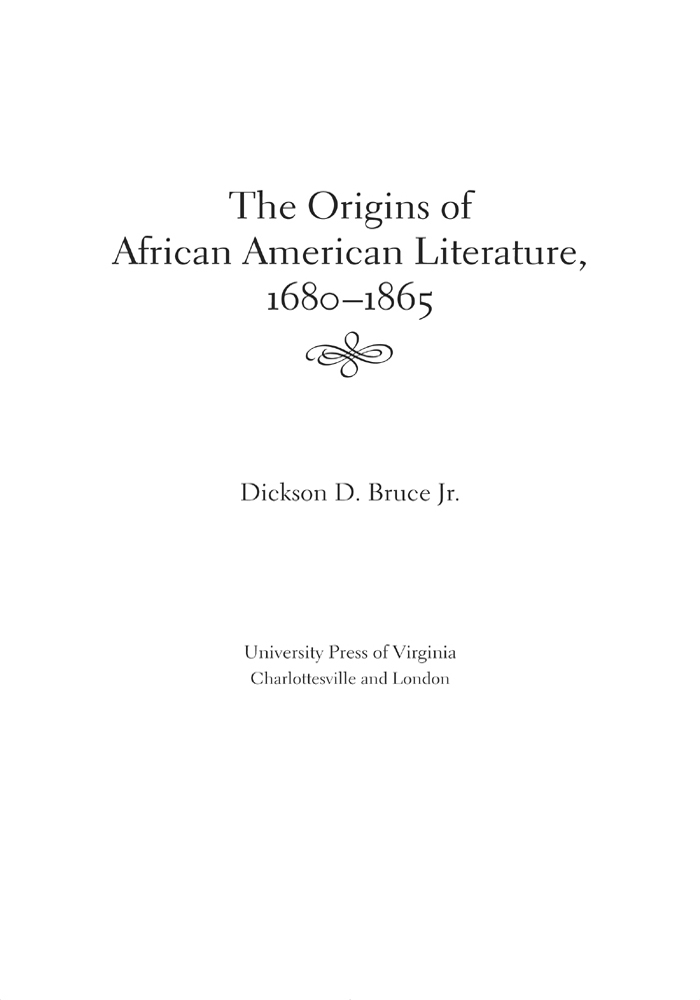 The Origins of
African American Literature,
1680–1865

Dickson D. Bruce Jr.

University Press of Virginia
Charlottesville and London